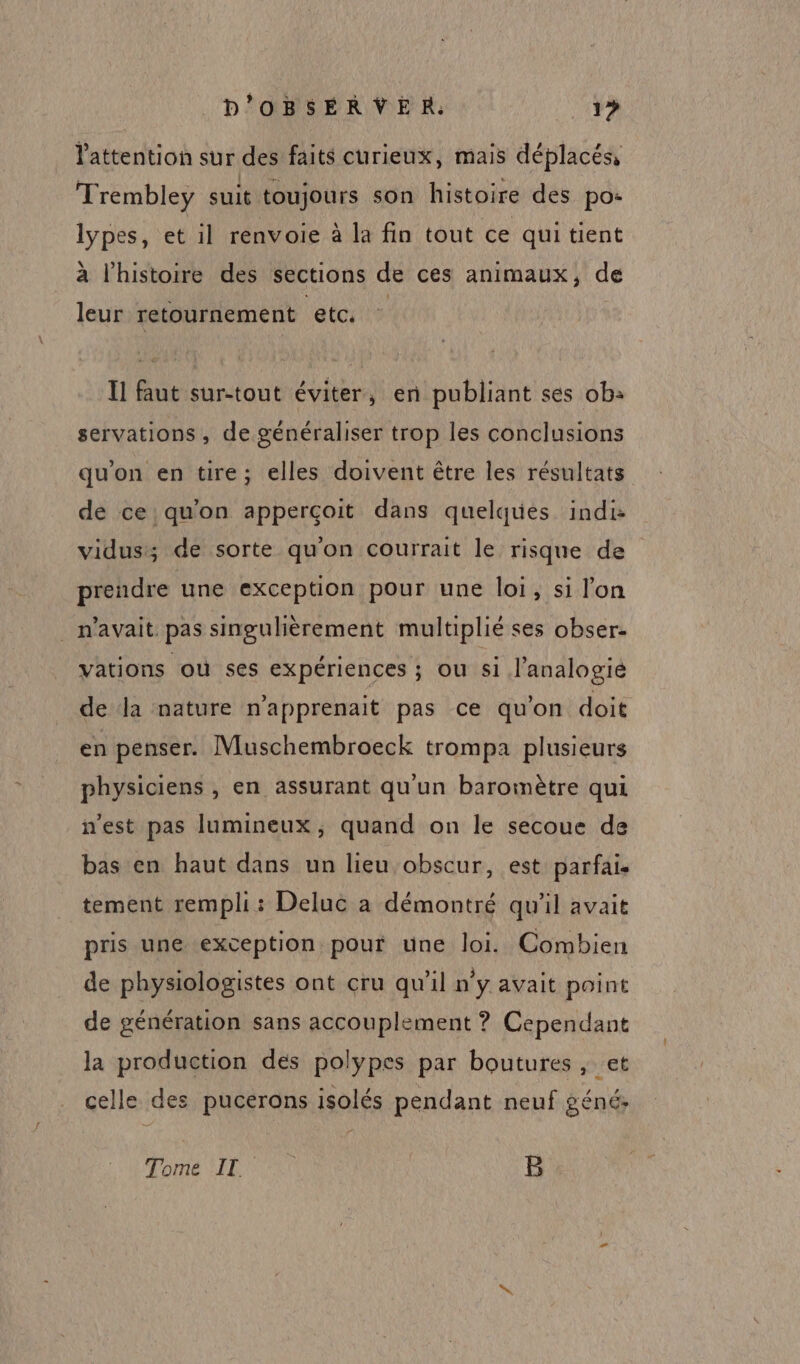 D'OBSERVER. 17

l'attention sur des faits curieux, mais déplacés, Trembley suit toujours son histoire des polypes, et il renvoie à la fin tout ce qui tient à l'histoire des sections de ces animaux, de leur retournement etc.

Il faut sur-tout éviter, en publiant ses observations, de généraliser trop les conclusions qu'on en tire; elles doivent être les résultats de ce qu'on apperçoit dans quelques individus; de sorte qu'on courrait le risque de prendre une exception pour une loi, si l'on n'avait pas singulièrement multiplié ses observations où ses expériences; ou si l'analogie de la nature n'apprenait pas ce qu'on doit en penser. Muschembroeck trompa plusieurs physiciens, en assurant qu'un baromètre qui n'est pas lumineux, quand on le secoue de bas en haut dans un lieu obscur, est parfaitement rempli: Deluc a démontré qu'il avait pris une exception pour une loi. Combien de physiologistes ont cru qu'il n'y avait point de génération sans accouplement? Cependant la production des polypes par boutures, et celle des pucerons isolés pendant neuf géné-

Tome II. B